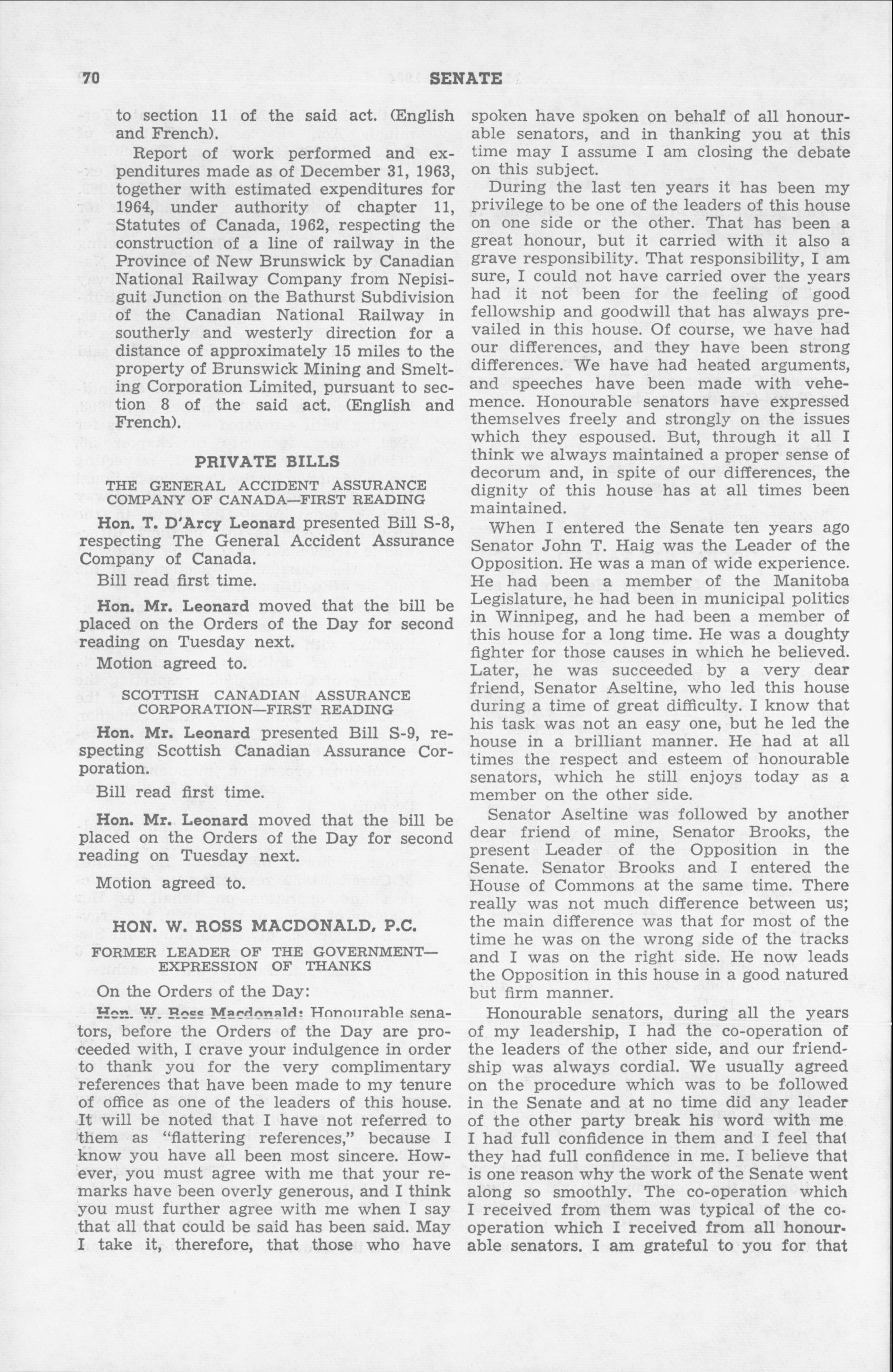 70 SENATE

to section 11 of the said act. (English and French).

Report of work performed and expenditures made as of December 31, 1963, together with estimated expenditures for 1964, under authority of chapter 11, Statutes of Canada, 1962, respecting the construction of a line of railway in the Province of New Brunswick by Canadian National Railway Company from Nepisiguit Junction on the Bathurst Subdivision of the Canadian National Railway in southerly and westerly direction for a distance of approximately 15 miles to the property of Brunswick Mining and Smelting Corporation Limited, pursuant to section 8 of the said act. (English and French).

PRIVATE BILLS

THE GENERAL ACCIDENT ASSURANCE COMPANY OF CANADA—FIRST READING

Hon. T. D'Arcy Leonard presented Bill S-8, respecting The General Accident Assurance Company of Canada.

Bill read first time.

Hon. Mr. Leonard moved that the bill be placed on the Orders of the Day for second reading on Tuesday next.

Motion agreed to.

SCOTTISH CANADIAN ASSURANCE CORPORATION—FIRST READING

Hon. Mr. Leonard presented Bill S-9, respecting Scottish Canadian Assurance Corporation.

Bill read first time.

Hon. Mr. Leonard moved that the bill be placed on the Orders of the Day for second reading on Tuesday next.

Motion agreed to.

HON. W. ROSS MACDONALD, P.C.

FORMER LEADER OF THE GOVERNMENT—EXPRESSION OF THANKS

On the Orders of the Day:

Hon. W. Ross Macdonald: Honourable senators, before the Orders of the Day are proceeded with, I crave your indulgence in order to thank you for the very complimentary references that have been made to my tenure of office as one of the leaders of this house. It will be noted that I have not referred to them as "flattering references," because I know you have all been most sincere. However, you must agree with me that your remarks have been overly generous, and I think you must further agree with me when I say that all that could be said has been said. May I take it, therefore, that those who have spoken have spoken on behalf of all honourable senators, and in thanking you at this time may I assume I am closing the debate on this subject.

During the last ten years it has been my privilege to be one of the leaders of this house on one side or the other. That has been a great honour, but it carried with it also a grave responsibility. That responsibility, I am sure, I could not have carried over the years had it not been for the feeling of good fellowship and goodwill that has always prevailed in this house. Of course, we have had our differences, and they have been strong differences. We have had heated arguments, and speeches have been made with vehemence. Honourable senators have expressed themselves freely and strongly on the issues which they espoused. But, through it all I think we always maintained a proper sense of decorum and, in spite of our differences, the dignity of this house has at all times been maintained.

When I entered the Senate ten years ago Senator John T. Haig was the Leader of the Opposition. He was a man of wide experience. He had been a member of the Manitoba Legislature, he had been in municipal politics in Winnipeg, and he had been a member of this house for a long time. He was a doughty fighter for those causes in which he believed. Later, he was succeeded by a very dear friend, Senator Aseltine, who led this house during a time of great difficulty. I know that his task was not an easy one, but he led the house in a brilliant manner. He had at all times the respect and esteem of honourable senators, which he still enjoys today as a member on the other side.

Senator Aseltine was followed by another dear friend of mine, Senator Brooks, the present Leader of the Opposition in the Senate. Senator Brooks and I entered the House of Commons at the same time. There really was not much difference between us; the main difference was that for most of the time he was on the wrong side of the tracks and I was on the right side. He now leads the Opposition in this house in a good natured but firm manner.

Honourable senators, during all the years of my leadership, I had the co-operation of the leaders of the other side, and our friendship was always cordial. We usually agreed on the procedure which was to be followed in the Senate and at no time did any leader of the other party break his word with me. I had full confidence in them and I feel that they had full confidence in me. I believe that is one reason why the work of the Senate went along so smoothly. The co-operation which I received from them was typical of the co-operation which I received from all honourable senators. I am grateful to you for that